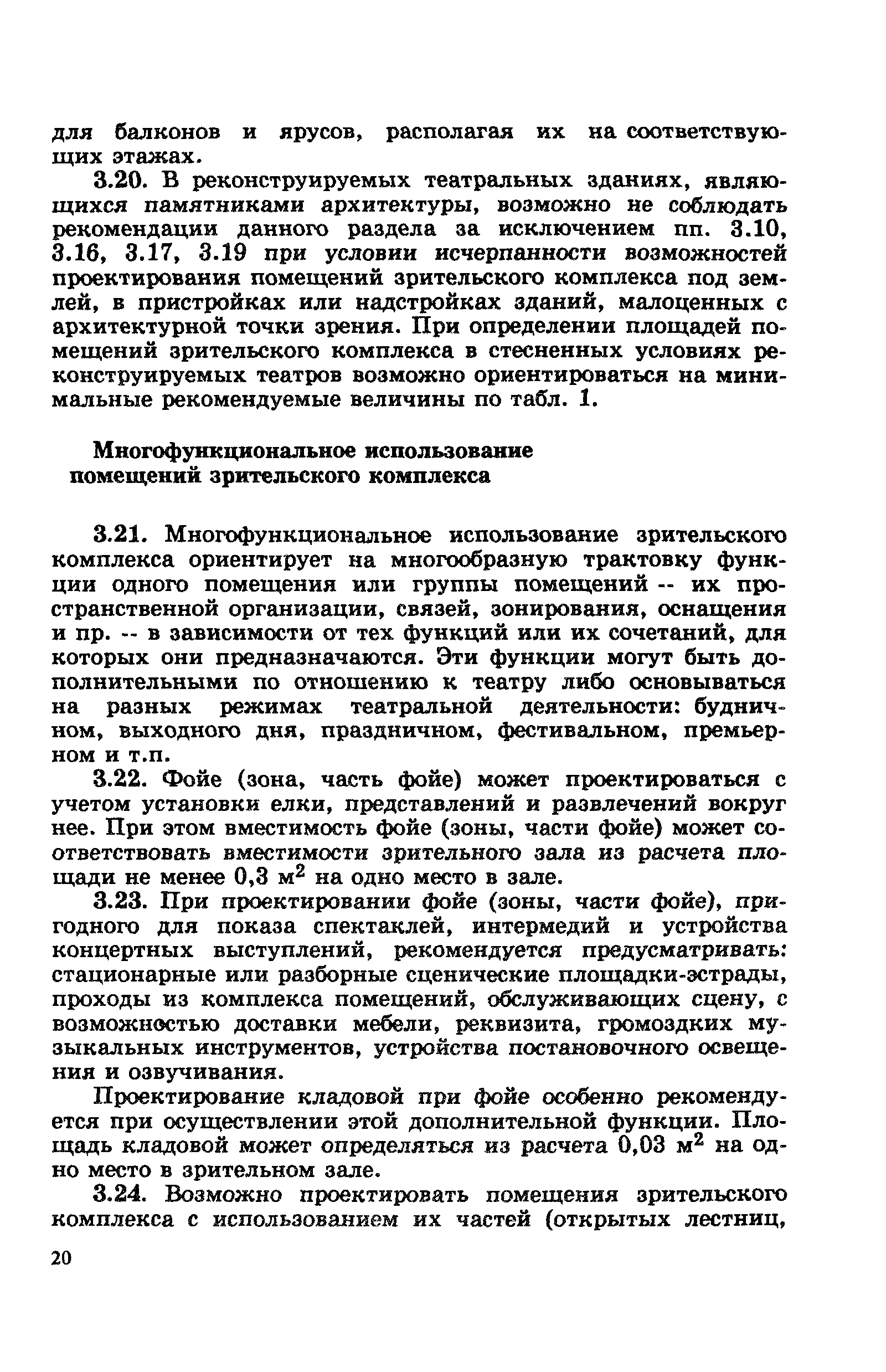 для балконов и ярусов, располагая их на соответствующих этажах.

3.20. В реконструируемых театральных зданиях, являющихся памятниками архитектуры, возможно не соблюдать рекомендации данного раздела за исключением пп. 3.10, 3.16, 3.17, 3.19 при условии исчерпанности возможностей проектирования помещений зрительского комплекса под землей, в пристройках или надстройках зданий, малоценных с архитектурной точки зрения. При определении площадей помещений зрительского комплекса в стесненных условиях реконструируемых театров возможно ориентироваться на минимальные рекомендуемые величины по табл. 1.

Многофункциональное использование помещений зрительского комплекса

3.21. Многофункциональное использование зрительского комплекса ориентирует на многообразную трактовку функции одного помещения или группы помещений -- их пространственной организации, связей, зонирования, оснащения и пр. -- в зависимости от тех функций или их сочетаний, для которых они предназначаются. Эти функции могут быть дополнительными по отношению к театру либо основываться на разных режимах театральной деятельности: будничном, выходного дня, праздничном, фестивальном, премьерном и т.п.

3.22. Фойе (зона, часть фойе) может проектироваться с учетом установки елки, представлений и развлечений вокруг нее. При этом вместимость фойе (зоны, части фойе) может соответствовать вместимости зрительного зала из расчета площади не менее 0,3 м$^2$ на одно место в зале.

3.23. При проектировании фойе (зоны, части фойе), пригодного для показа спектаклей, интермедий и устройства концертных выступлений, рекомендуется предусматривать: стационарные или разборные сценические площадки-эстрады, проходы из комплекса помещений, обслуживающих сцену, с возможностью доставки мебели, реквизита, громоздких музыкальных инструментов, устройства постановочного освещения и озвучивания.

Проектирование кладовой при фойе особенно рекомендуется при осуществлении этой дополнительной функции. Площадь кладовой может определяться из расчета 0,03 м$^2$ на одно место в зрительном зале.

3.24. Возможно проектировать помещения зрительского комплекса с использованием их частей (открытых лестниц,

20